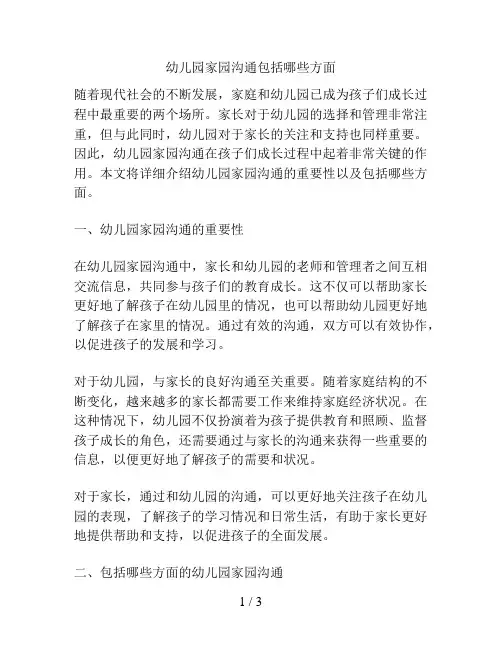 幼儿园家园沟通包括哪些方面

随着现代社会的不断发展，家庭和幼儿园已成为孩子们成长过程中最重要的两个场所。家长对于幼儿园的选择和管理非常注重，但与此同时，幼儿园对于家长的关注和支持也同样重要。因此，幼儿园家园沟通在孩子们成长过程中起着非常关键的作用。本文将详细介绍幼儿园家园沟通的重要性以及包括哪些方面。

一、幼儿园家园沟通的重要性

在幼儿园家园沟通中，家长和幼儿园的老师和管理者之间互相交流信息，共同参与孩子们的教育成长。这不仅可以帮助家长更好地了解孩子在幼儿园里的情况，也可以帮助幼儿园更好地了解孩子在家里的情况。通过有效的沟通，双方可以有效协作，以促进孩子的发展和学习。

对于幼儿园，与家长的良好沟通至关重要。随着家庭结构的不断变化，越来越多的家长都需要工作来维持家庭经济状况。在这种情况下，幼儿园不仅扮演着为孩子提供教育和照顾、监督孩子成长的角色，还需要通过与家长的沟通来获得一些重要的信息，以便更好地了解孩子的需要和状况。

对于家长，通过和幼儿园的沟通，可以更好地关注孩子在幼儿园的表现，了解孩子的学习情况和日常生活，有助于家长更好地提供帮助和支持，以促进孩子的全面发展。

二、包括哪些方面的幼儿园家园沟通

1 / 3